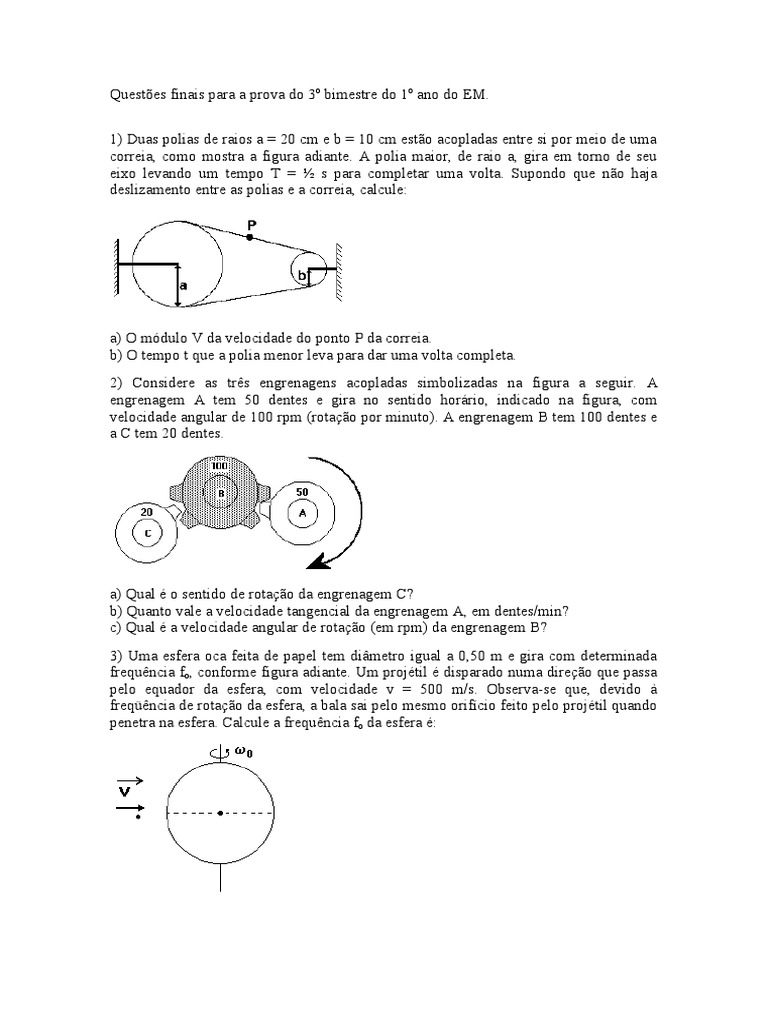 Questões finais para a prova do 3º bimestre do 1º ano do EM.

1) Duas polias de raios a = 20 cm e b = 10 cm estão acopladas entre si por meio de uma correia, como mostra a figura adiante. A polia maior, de raio a, gira em torno de seu eixo levando um tempo T = ½ s para completar uma volta. Supondo que não haja deslizamento entre as polias e a correia, calcule:

P

a

b

a) O módulo V da velocidade do ponto P da correia.
b) O tempo t que a polia menor leva para dar uma volta completa.

2) Considere as três engrenagens acopladas simbolizadas na figura a seguir. A engrenagem A tem 50 dentes e gira no sentido horário, indicado na figura, com velocidade angular de 100 rpm (rotação por minuto). A engrenagem B tem 100 dentes e a C tem 20 dentes.

100
B
50
A
20
C

a) Qual é o sentido de rotação da engrenagem C?
b) Quanto vale a velocidade tangencial da engrenagem A, em dentes/min?
c) Qual é a velocidade angular de rotação (em rpm) da engrenagem B?

3) Uma esfera oca feita de papel tem diâmetro igual a 0,50 m e gira com determinada frequência $f_o$, conforme figura adiante. Um projétil é disparado numa direção que passa pelo equador da esfera, com velocidade v = 500 m/s. Observa-se que, devido à frequência de rotação da esfera, a bala sai pelo mesmo orifício feito pelo projétil quando penetra na esfera. Calcule a frequência $f_o$ da esfera é:

$\omega_0$

$\vec{v}$